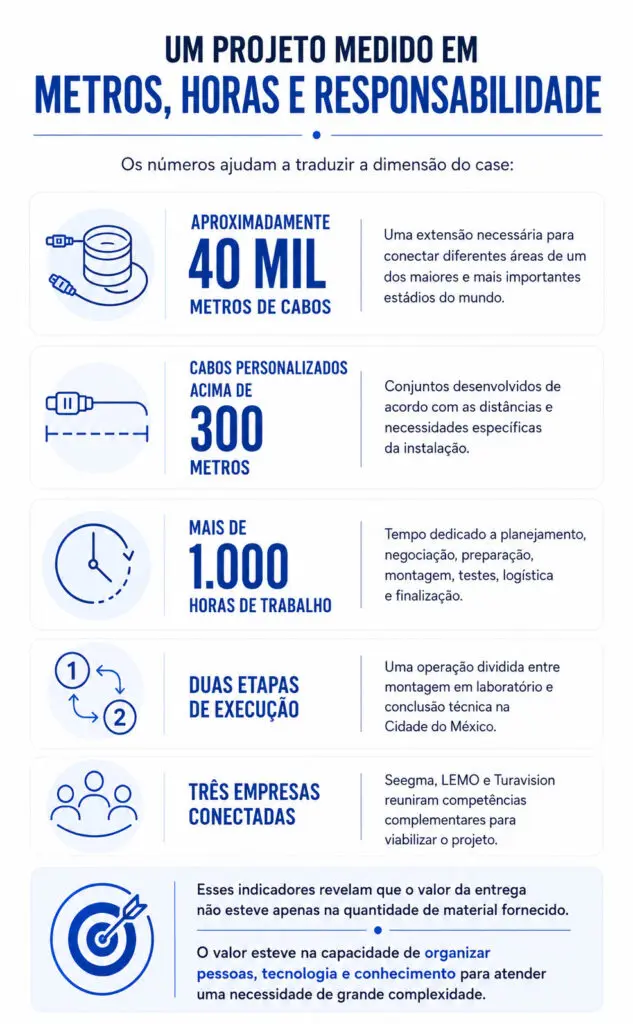 UM PROJETO MEDIDO EM
METROS, HORAS E RESPONSABILIDADE

Os números ajudam a traduzir a dimensão do case:

APROXIMADAMENTE
40 MIL
METROS DE CABOS

Uma extensão necessária para conectar diferentes áreas de um dos maiores e mais importantes estádios do mundo.

CABOS PERSONALIZADOS
ACIMA DE
300
METROS

Conjuntos desenvolvidos de acordo com as distâncias e necessidades específicas da instalação.

MAIS DE
1.000
HORAS DE TRABALHO

Tempo dedicado a planejamento, negociação, preparação, montagem, testes, logística e finalização.

1
2

DUAS ETAPAS
DE EXECUÇÃO

Uma operação dividida entre montagem em laboratório e conclusão técnica na Cidade do México.

TRÊS EMPRESAS
CONECTADAS

Seegma, LEMO e Turavision reuniram competências complementares para viabilizar o projeto.

Esses indicadores revelam que o valor da entrega não esteve apenas na quantidade de material fornecido.

O valor esteve na capacidade de organizar pessoas, tecnologia e conhecimento para atender uma necessidade de grande complexidade.